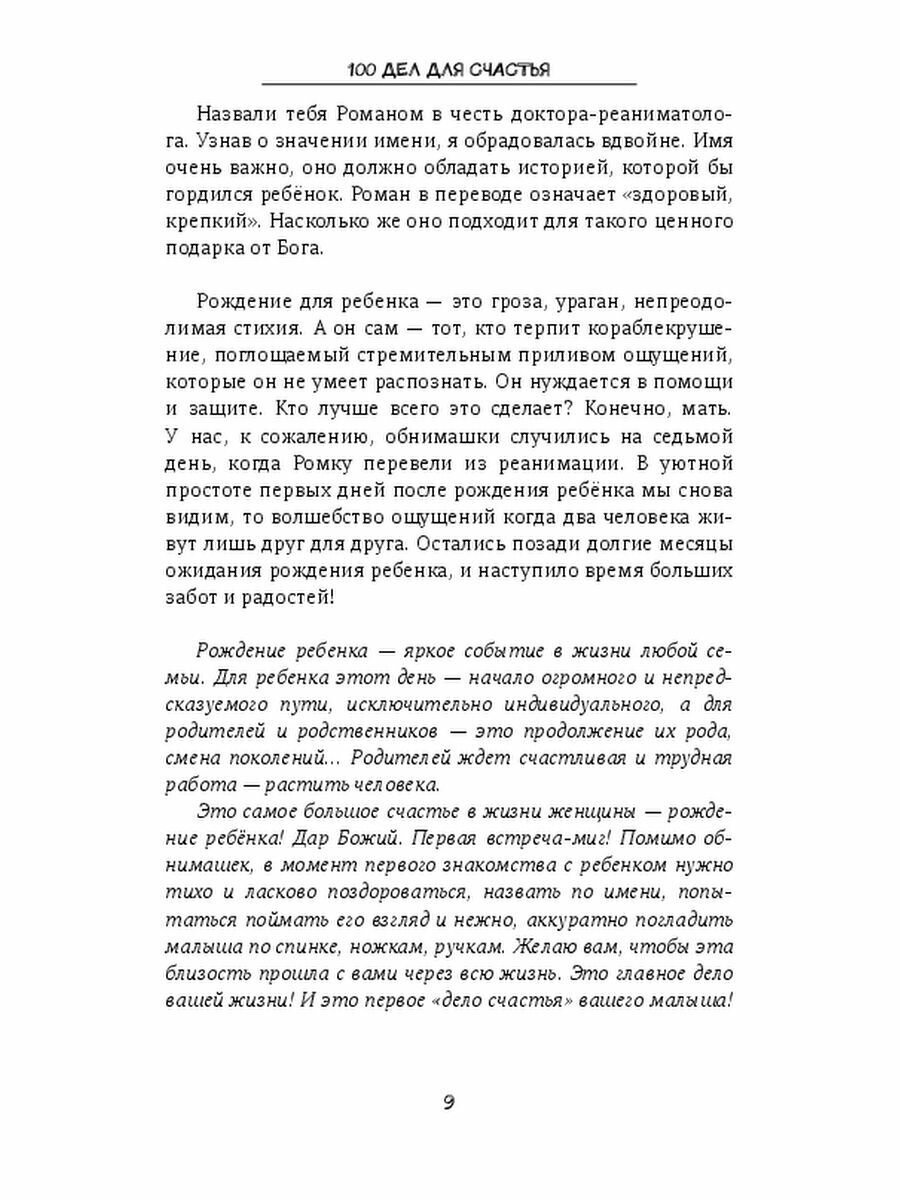 100 ДЕЛ ДЛЯ СЧАСТЬЯ

Назвали тебя Романом в честь доктора-реаниматолога. Узнав о значении имени, я обрадовалась вдвойне. Имя очень важно, оно должно обладать историей, которой бы гордился ребёнок. Роман в переводе означает «здоровый, крепкий». Насколько же оно подходит для такого ценного подарка от Бога.

Рождение для ребенка — это гроза, ураган, непреодолимая стихия. А он сам — тот, кто терпит кораблекрушение, поглощаемый стремительным приливом ощущений, которые он не умеет распознать. Он нуждается в помощи и защите. Кто лучше всего это сделает? Конечно, мать. У нас, к сожалению, обнимашки случились на седьмой день, когда Ромку перевели из реанимации. В уютной простоте первых дней после рождения ребёнка мы снова видим, то волшебство ощущений когда два человека живут лишь друг для друга. Остались позади долгие месяцы ожидания рождения ребенка, и наступило время больших забот и радостей!

Рождение ребенка — яркое событие в жизни любой семьи. Для ребенка этот день — начало огромного и непредсказуемого пути, исключительно индивидуального, а для родителей и родственников — это продолжение их рода, смена поколений... Родителей ждет счастливая и трудная работа — растить человека.

Это самое большое счастье в жизни женщины — рождение ребёнка! Дар Божий. Первая встреча-миг! Помимо обнимашек, в момент первого знакомства с ребенком нужно тихо и ласково поздороваться, назвать по имени, попытаться поймать его взгляд и нежно, аккуратно погладить малыша по спинке, ножкам, ручкам. Желаю вам, чтобы эта близость прошла с вами через всю жизнь. Это главное дело вашей жизни! И это первое «дело счастья» вашего малыша!

9